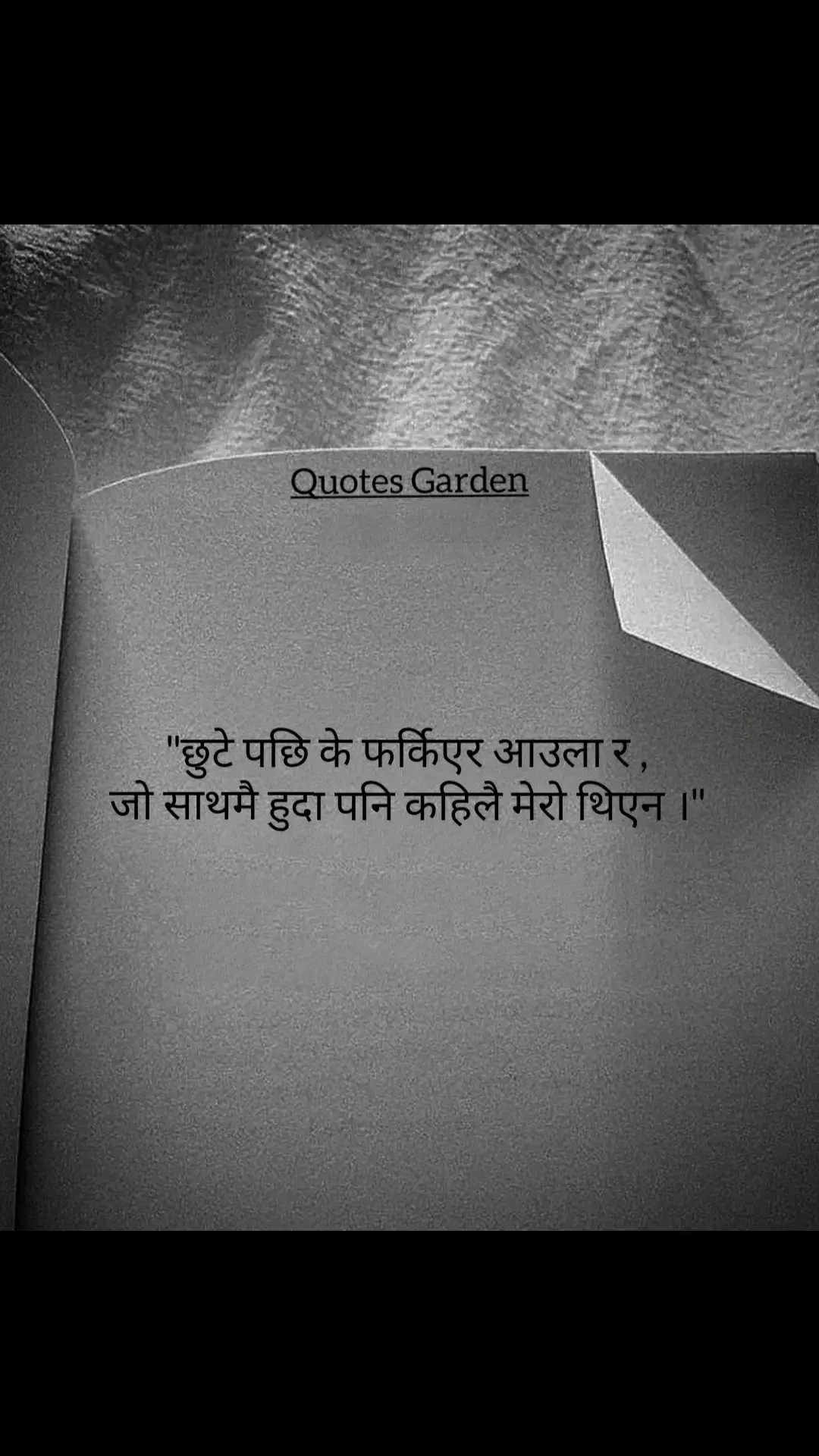 Quotes Garden

"छुटे पछि के फर्किएर आउला र ,
जो साथमै हुदा पनि कहिलै मेरो थिएन ।"